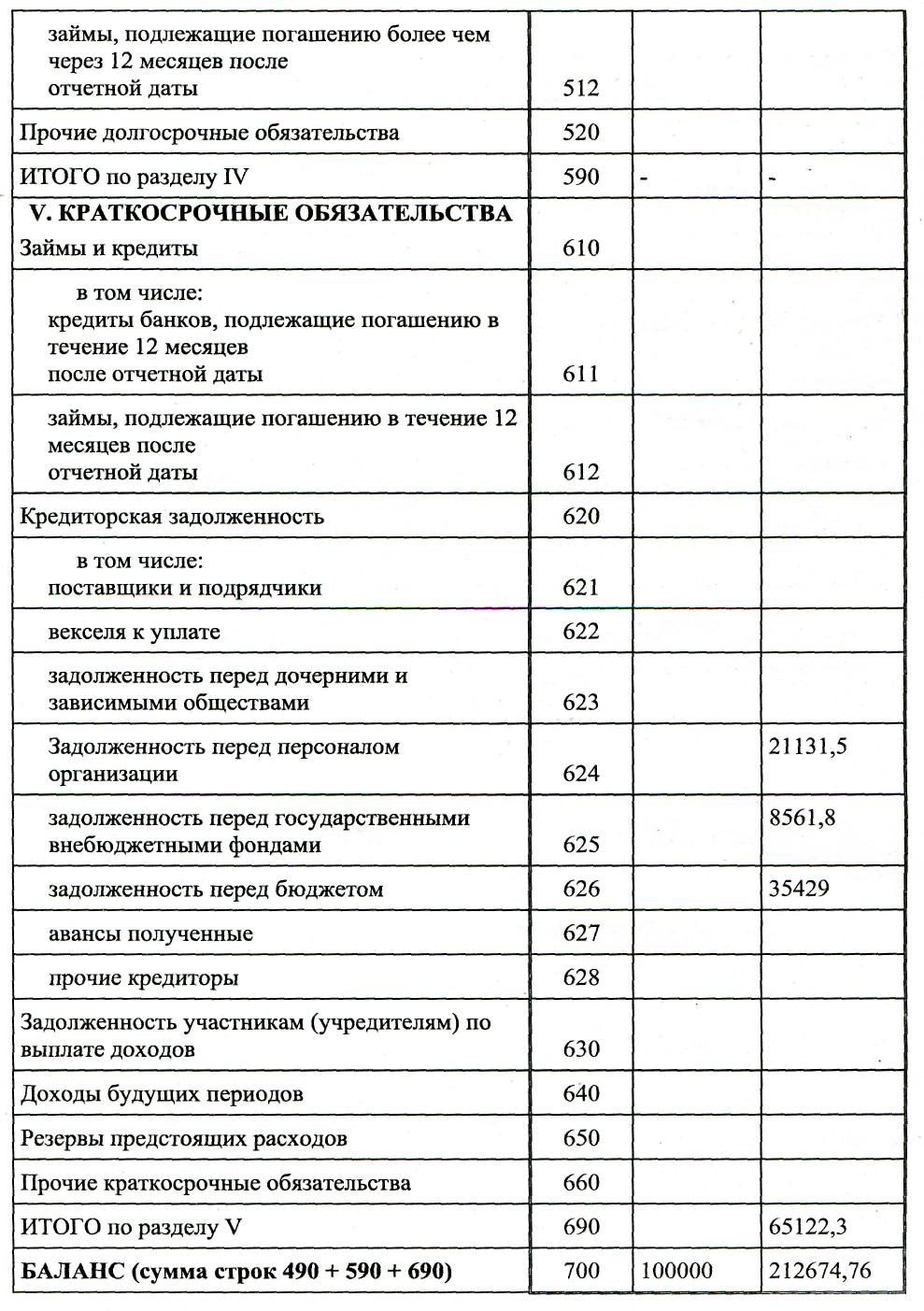 |  |  |  |  |
|---|---|---|---|
| займы, подлежащие погашению более чем через 12 месяцев после отчетной даты | 512 |  |  |
| Прочие долгосрочные обязательства | 520 |  |  |
| ИТОГО по разделу IV | 590 | - | - |
| **V. КРАТКОСРОЧНЫЕ ОБЯЗАТЕЛЬСТВА** Займы и кредиты | 610 |  |  |
| в том числе: кредиты банков, подлежащие погашению в течение 12 месяцев после отчетной даты | 611 |  |  |
| займы, подлежащие погашению в течение 12 месяцев после отчетной даты | 612 |  |  |
| Кредиторская задолженность | 620 |  |  |
| в том числе: поставщики и подрядчики | 621 |  |  |
| векселя к уплате | 622 |  |  |
| задолженность перед дочерними и зависимыми обществами | 623 |  |  |
| Задолженность перед персоналом организации | 624 |  | 21131,5 |
| задолженность перед государственными внебюджетными фондами | 625 |  | 8561,8 |
| задолженность перед бюджетом | 626 |  | 35429 |
| авансы полученные | 627 |  |  |
| прочие кредиторы | 628 |  |  |
| Задолженность участникам (учредителям) по выплате доходов | 630 |  |  |
| Доходы будущих периодов | 640 |  |  |
| Резервы предстоящих расходов | 650 |  |  |
| Прочие краткосрочные обязательства | 660 |  |  |
| ИТОГО по разделу V | 690 |  | 65122,3 |
| **БАЛАНС (сумма строк 490 + 590 + 690)** | 700 | 100000 | 212674,76 |